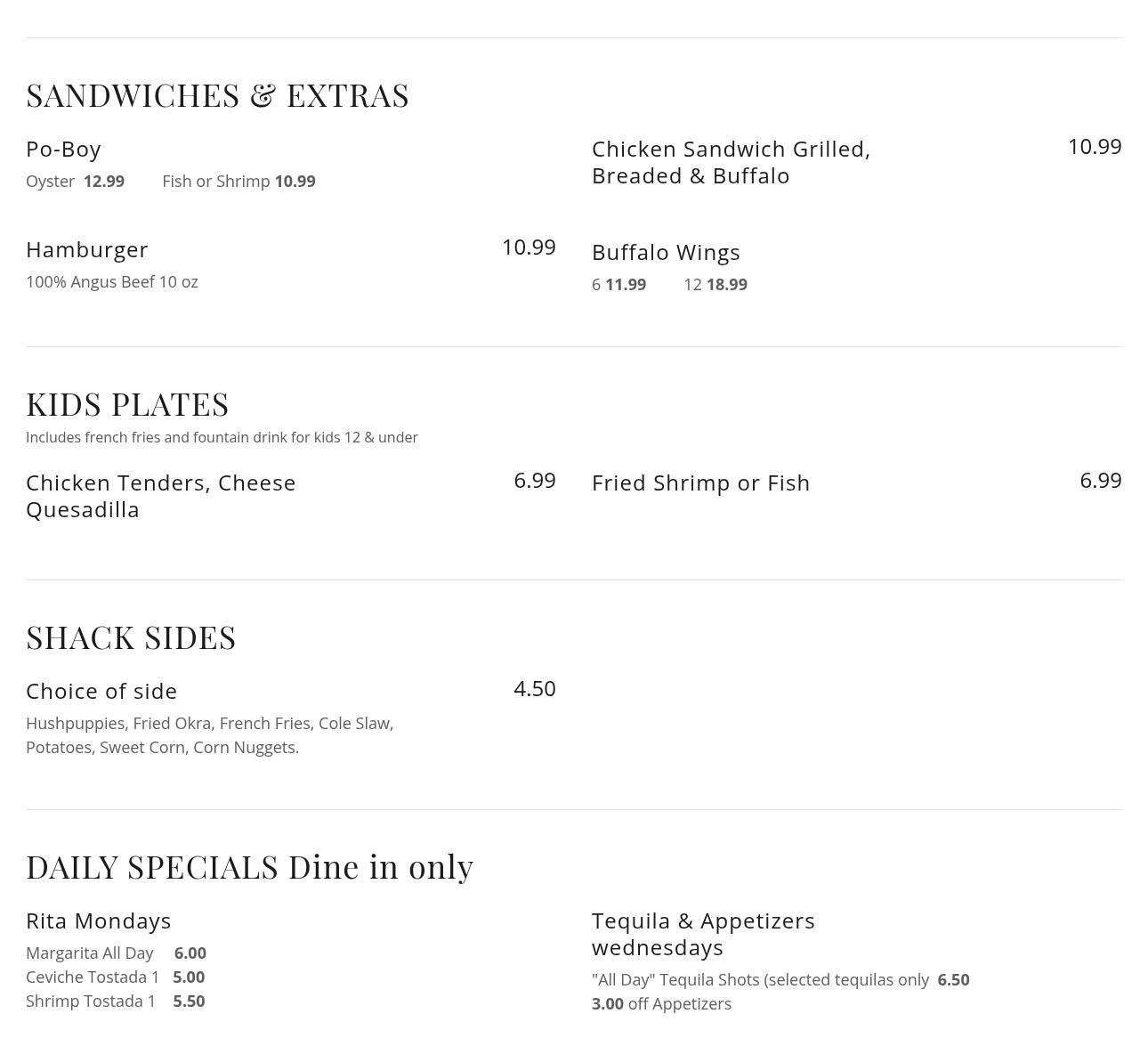 SANDWICHES & EXTRAS

Po-Boy
Oyster 12.99 Fish or Shrimp 10.99

Hamburger 10.99
100% Angus Beef 10 oz

Chicken Sandwich Grilled, Breaded & Buffalo 10.99

Buffalo Wings
6 11.99 12 18.99

KIDS PLATES
Includes french fries and fountain drink for kids 12 & under

Chicken Tenders, Cheese Quesadilla 6.99

Fried Shrimp or Fish 6.99

SHACK SIDES

Choice of side 4.50
Hushpuppies, Fried Okra, French Fries, Cole Slaw, Potatoes, Sweet Corn, Corn Nuggets.

DAILY SPECIALS Dine in only

Rita Mondays
Margarita All Day 6.00
Ceviche Tostada 1 5.00
Shrimp Tostada 1 5.50

Tequila & Appetizers wednesdays
"All Day" Tequila Shots (selected tequilas only 6.50
3.00 off Appetizers